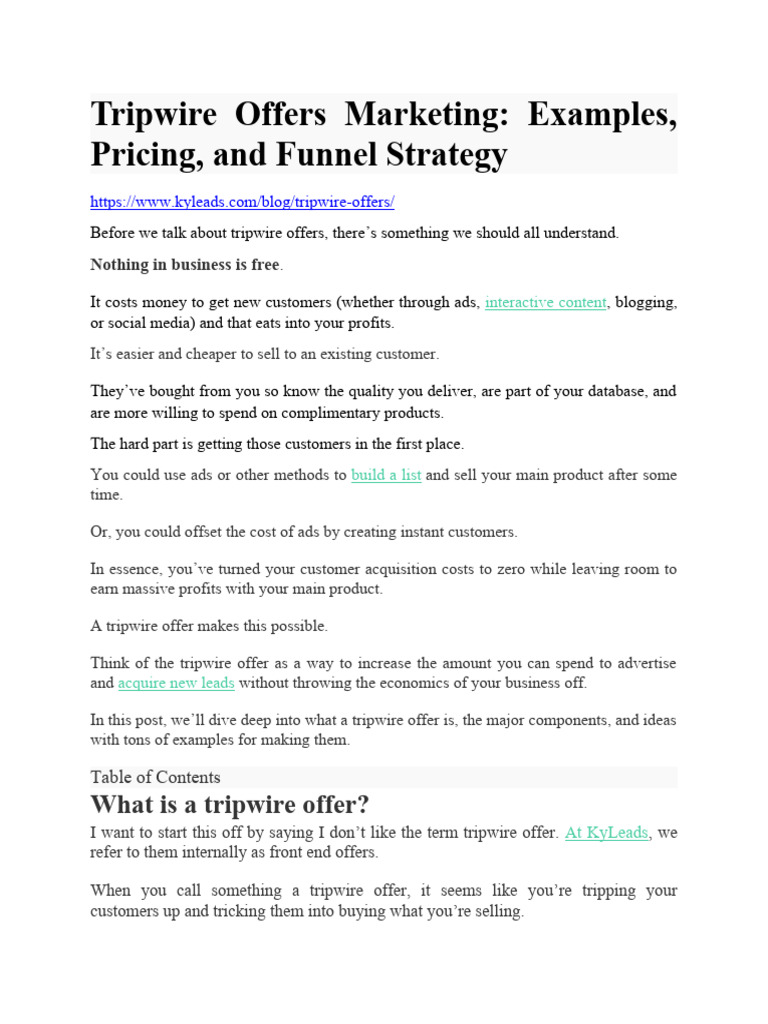 Tripwire Offers Marketing: Examples, Pricing, and Funnel Strategy

https://www.kyleads.com/blog/tripwire-offers/

Before we talk about tripwire offers, there's something we should all understand.

Nothing in business is free.

It costs money to get new customers (whether through ads, interactive content, blogging, or social media) and that eats into your profits.

It's easier and cheaper to sell to an existing customer.

They've bought from you so know the quality you deliver, are part of your database, and are more willing to spend on complimentary products.

The hard part is getting those customers in the first place.

You could use ads or other methods to build a list and sell your main product after some time.

Or, you could offset the cost of ads by creating instant customers.

In essence, you've turned your customer acquisition costs to zero while leaving room to earn massive profits with your main product.

A tripwire offer makes this possible.

Think of the tripwire offer as a way to increase the amount you can spend to advertise and acquire new leads without throwing the economics of your business off.

In this post, we'll dive deep into what a tripwire offer is, the major components, and ideas with tons of examples for making them.

Table of Contents

What is a tripwire offer?

I want to start this off by saying I don't like the term tripwire offer. At KyLeads, we refer to them internally as front end offers.

When you call something a tripwire offer, it seems like you're tripping your customers up and tricking them into buying what you're selling.